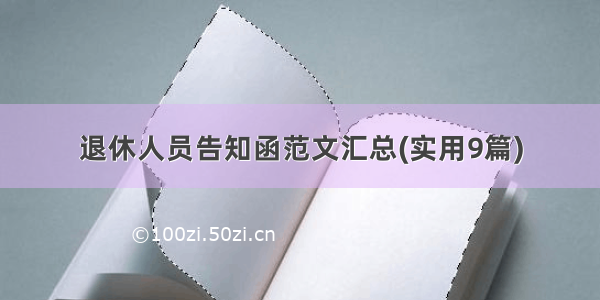 退休人员告知函范文汇总(实用9篇)

©100zi.50zi.cn